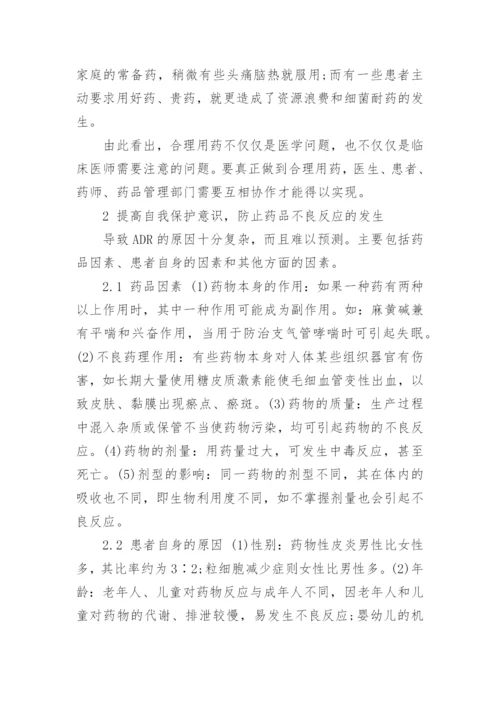 家庭的常备药，稍微有些头痛脑热就服用;而有一些患者主动要求用好药、贵药，就更造成了资源浪费和细菌耐药的发生。

由此看出，合理用药不仅仅是医学问题，也不仅仅是临床医师需要注意的问题。要真正做到合理用药，医生、患者、药师、药品管理部门需要互相协作才能得以实现。

2 提高自我保护意识，防止药品不良反应的发生

导致 ADR 的原因十分复杂，而且难以预测。主要包括药品因素、患者自身的因素和其他方面的因素。

2.1 药品因素 (1)药物本身的作用：如果一种药有两种以上作用时，其中一种作用可能成为副作用。如：麻黄碱兼有平喘和兴奋作用，当用于防治支气管哮喘时可引起失眠。(2)不良药理作用：有些药物本身对人体某些组织器官有伤害，如长期大量使用糖皮质激素能使毛细血管变性出血，以致皮肤、黏膜出现瘀点、瘀斑。(3)药物的质量：生产过程中混入杂质或保管不当使药物污染，均可引起药物的不良反应。(4)药物的剂量：用药量过大，可发生中毒反应，甚至死亡。(5)剂型的影响：同一药物的剂型不同，其在体内的吸收也不同，即生物利用度不同，如不掌握剂量也会引起不良反应。

2.2 患者自身的原因 (1)性别：药物性皮炎男性比女性多，其比率约为 3∶2;粒细胞减少症则女性比男性多。(2)年龄：老年人、儿童对药物反应与成年人不同，因老年人和儿童对药物的代谢、排泄较慢，易发生不良反应;婴幼儿的机